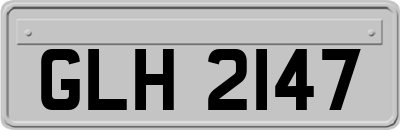 GLH 2147